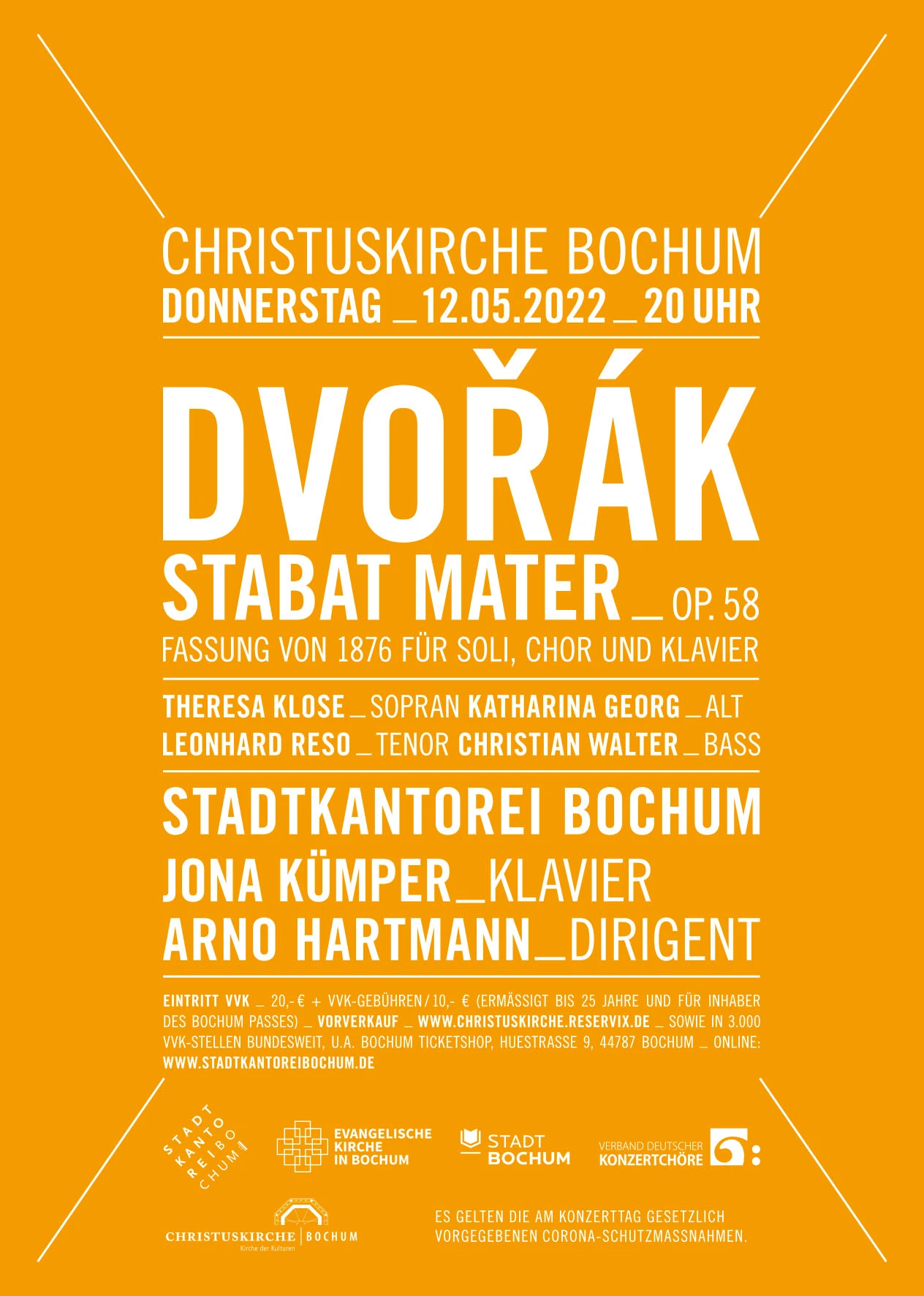 CHRISTUSKIRCHE BOCHUM
DONNERSTAG _ 12.05.2022 _ 20 UHR

DVOŘÁK
STABAT MATER _ OP. 58
FASSUNG VON 1876 FÜR SOLI, CHOR UND KLAVIER

THERESA KLOSE _ SOPRAN KATHARINA GEORG _ ALT
LEONHARD RESO _ TENOR CHRISTIAN WALTER _ BASS

STADTKANTOREI BOCHUM
JONA KÜMPER _ KLAVIER
ARNO HARTMANN _ DIRIGENT

EINTRITT VVK _ 20,- € + VVK-GEBÜHREN / 10,- € (ERMÄSSIGT BIS 25 JAHRE UND FÜR INHABER DES BOCHUM PASSES) _ VORVERKAUF _ WWW.CHRISTUSKIRCHE.RESERVIX.DE _ SOWIE IN 3.000 VVK-STELLEN BUNDESWEIT, U.A. BOCHUM TICKETSHOP, HUESTRASSE 9, 44787 BOCHUM _ ONLINE: WWW.STADTKANTOREIBOCHUM.DE

STADT KANTO REI BO CHUM

EVANGELISCHE KIRCHE IN BOCHUM

STADT BOCHUM

VERBAND DEUTSCHER KONZERTCHÖRE

CHRISTUSKIRCHE | BOCHUM
Kirche der Kulturen

ES GELTEN DIE AM KONZERTTAG GESETZLICH VORGEGEBENEN CORONA-SCHUTZMASSNAHMEN.